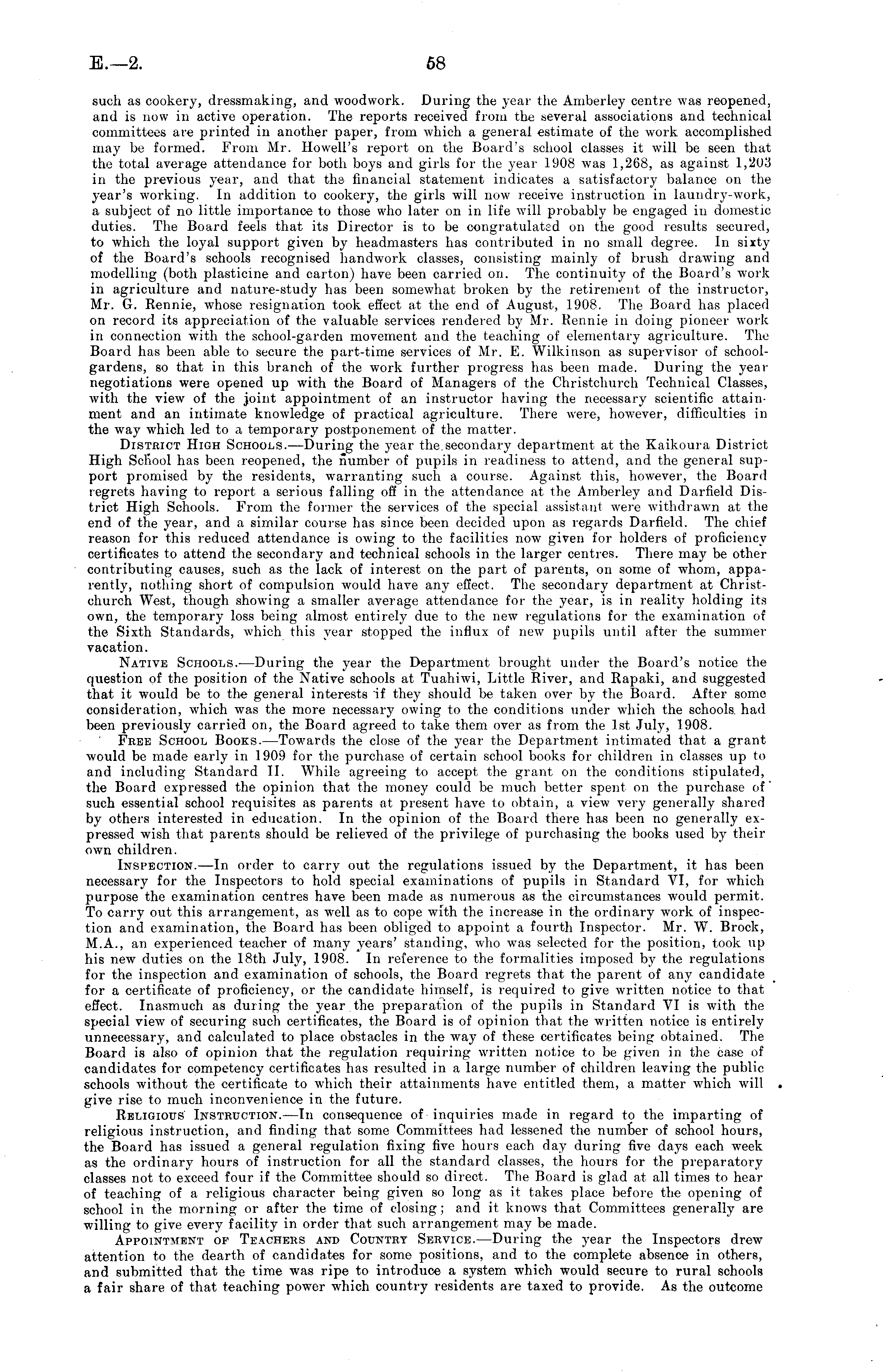 E.—2. 58

such as cookery, dressmaking, and woodwork. During the year the Amberley centre was reopened, and is now in active operation. The reports received from the several associations and technical committees are printed in another paper, from which a general estimate of the work accomplished may be formed. From Mr. Howell's report on the Board's school classes it will be seen that the total average attendance for both boys and girls for the year 1908 was 1,268, as against 1,203 in the previous year, and that the financial statement indicates a satisfactory balance on the year's working. In addition to cookery, the girls will now receive instruction in laundry-work, a subject of no little importance to those who later on in life will probably be engaged in domestic duties. The Board feels that its Director is to be congratulated on the good results secured, to which the loyal support given by headmasters has contributed in no small degree. In sixty of the Board's schools recognised handwork classes, consisting mainly of brush drawing and modelling (both plasticine and carton) have been carried on. The continuity of the Board's work in agriculture and nature-study has been somewhat broken by the retirement of the instructor, Mr. G. Rennie, whose resignation took effect at the end of August, 1908. The Board has placed on record its appreciation of the valuable services rendered by Mr. Rennie in doing pioneer work in connection with the school-garden movement and the teaching of elementary agriculture. The Board has been able to secure the part-time services of Mr. E. Wilkinson as supervisor of school-gardens, so that in this branch of the work further progress has been made. During the year negotiations were opened up with the Board of Managers of the Christchurch Technical Classes, with the view of the joint appointment of an instructor having the necessary scientific attainment and an intimate knowledge of practical agriculture. There were, however, difficulties in the way which led to a temporary postponement of the matter.

District High Schools.—During the year the secondary department at the Kaikoura District High School has been reopened, the number of pupils in readiness to attend, and the general support promised by the residents, warranting such a course. Against this, however, the Board regrets having to report a serious falling off in the attendance at the Amberley and Darfield District High Schools. From the former the services of the special assistant were withdrawn at the end of the year, and a similar course has since been decided upon as regards Darfield. The chief reason for this reduced attendance is owing to the facilities now given for holders of proficiency certificates to attend the secondary and technical schools in the larger centres. There may be other contributing causes, such as the lack of interest on the part of parents, on some of whom, apparently, nothing short of compulsion would have any effect. The secondary department at Christchurch West, though showing a smaller average attendance for the year, is in reality holding its own, the temporary loss being almost entirely due to the new regulations for the examination of the Sixth Standards, which this year stopped the influx of new pupils until after the summer vacation.

Native Schools.—During the year the Department brought under the Board's notice the question of the position of the Native schools at Tuahiwi, Little River, and Rapaki, and suggested that it would be to the general interests if they should be taken over by the Board. After some consideration, which was the more necessary owing to the conditions under which the schools had been previously carried on, the Board agreed to take them over as from the 1st July, 1908.

Free School Books.—Towards the close of the year the Department intimated that a grant would be made early in 1909 for the purchase of certain school books for children in classes up to and including Standard II. While agreeing to accept the grant on the conditions stipulated, the Board expressed the opinion that the money could be much better spent on the purchase of such essential school requisites as parents at present have to obtain, a view very generally shared by others interested in education. In the opinion of the Board there has been no generally expressed wish that parents should be relieved of the privilege of purchasing the books used by their own children.

Inspection.—In order to carry out the regulations issued by the Department, it has been necessary for the Inspectors to hold special examinations of pupils in Standard VI, for which purpose the examination centres have been made as numerous as the circumstances would permit. To carry out this arrangement, as well as to cope with the increase in the ordinary work of inspection and examination, the Board has been obliged to appoint a fourth Inspector. Mr. W. Brock, M.A., an experienced teacher of many years' standing, who was selected for the position, took up his new duties on the 18th July, 1908. In reference to the formalities imposed by the regulations for the inspection and examination of schools, the Board regrets that the parent of any candidate for a certificate of proficiency, or the candidate himself, is required to give written notice to that effect. Inasmuch as during the year the preparation of the pupils in Standard VI is with the special view of securing such certificates, the Board is of opinion that the written notice is entirely unnecessary, and calculated to place obstacles in the way of these certificates being obtained. The Board is also of opinion that the regulation requiring written notice to be given in the case of candidates for competency certificates has resulted in a large number of children leaving the public schools without the certificate to which their attainments have entitled them, a matter which will give rise to much inconvenience in the future.

Religious Instruction.—In consequence of inquiries made in regard to the imparting of religious instruction, and finding that some Committees had lessened the number of school hours, the Board has issued a general regulation fixing five hours each day during five days each week as the ordinary hours of instruction for all the standard classes, the hours for the preparatory classes not to exceed four if the Committee should so direct. The Board is glad at all times to hear of teaching of a religious character being given so long as it takes place before the opening of school in the morning or after the time of closing; and it knows that Committees generally are willing to give every facility in order that such arrangement may be made.

Appointment of Teachers and Country Service.—During the year the Inspectors drew attention to the dearth of candidates for some positions, and to the complete absence in others, and submitted that the time was ripe to introduce a system which would secure to rural schools a fair share of that teaching power which country residents are taxed to provide. As the outcome